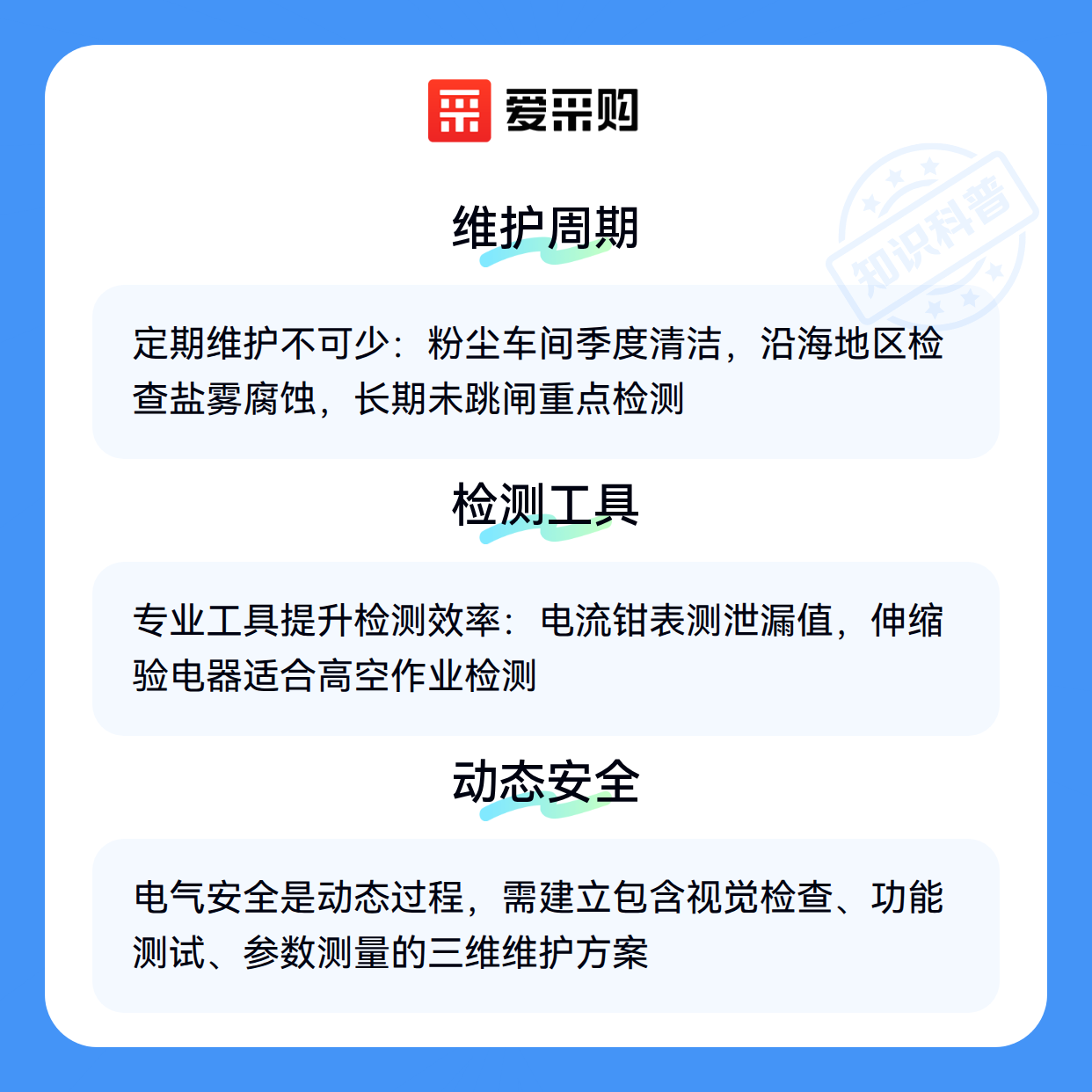 爱采购

维护周期

定期维护不可少：粉尘车间季度清洁，沿海地区检查盐雾腐蚀，长期未跳闸重点检测

检测工具

专业工具提升检测效率：电流钳表测泄漏值，伸缩验电器适合高空作业检测

动态安全

电气安全是动态过程，需建立包含视觉检查、功能测试、参数测量的三维维护方案

知识科普